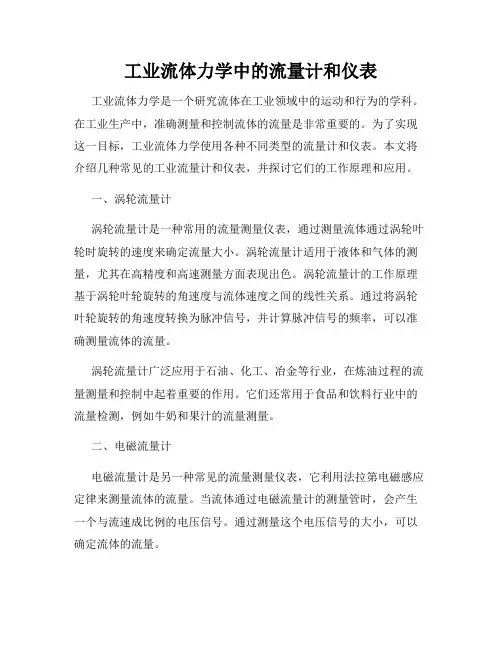 工业流体力学中的流量计和仪表

工业流体力学是一个研究流体在工业领域中的运动和行为的学科。在工业生产中，准确测量和控制流体的流量是非常重要的。为了实现这一目标，工业流体力学使用各种不同类型的流量计和仪表。本文将介绍几种常见的工业流量计和仪表，并探讨它们的工作原理和应用。

一、涡轮流量计

涡轮流量计是一种常用的流量测量仪表，通过测量流体通过涡轮叶轮时旋转的速度来确定流量大小。涡轮流量计适用于液体和气体的测量，尤其在高精度和高速测量方面表现出色。涡轮流量计的工作原理基于涡轮叶轮旋转的角速度与流体速度之间的线性关系。通过将涡轮叶轮旋转的角速度转换为脉冲信号，并计算脉冲信号的频率，可以准确测量流体的流量。

涡轮流量计广泛应用于石油、化工、冶金等行业，在炼油过程的流量测量和控制中起着重要的作用。它们还常用于食品和饮料行业中的流量检测，例如牛奶和果汁的流量测量。

二、电磁流量计

电磁流量计是另一种常见的流量测量仪表，它利用法拉第电磁感应定律来测量流体的流量。当流体通过电磁流量计的测量管时，会产生一个与流速成比例的电压信号。通过测量这个电压信号的大小，可以确定流体的流量。